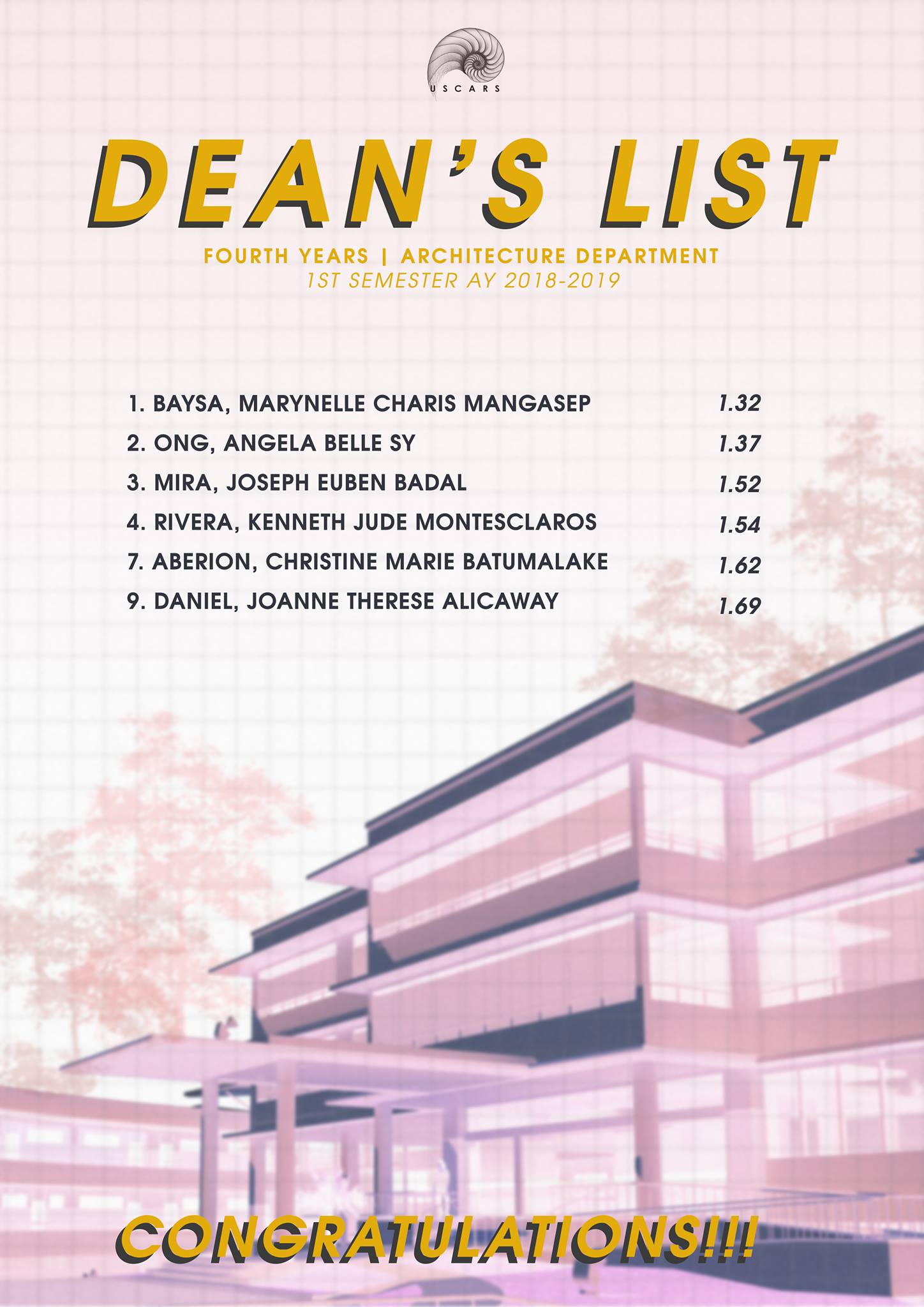 USCARS

DEAN'S LIST

FOURTH YEARS | ARCHITECTURE DEPARTMENT
1ST SEMESTER AY 2018-2019

1. BAYSA, MARYNELLE CHARIS MANGASEP 1.32
2. ONG, ANGELA BELLE SY 1.37
3. MIRA, JOSEPH EUBEN BADAL 1.52
4. RIVERA, KENNETH JUDE MONTESCLAROS 1.54
7. ABERION, CHRISTINE MARIE BATUMALAKE 1.62
9. DANIEL, JOANNE THERESE ALICAWAY 1.69

CONGRATULATIONS!!!